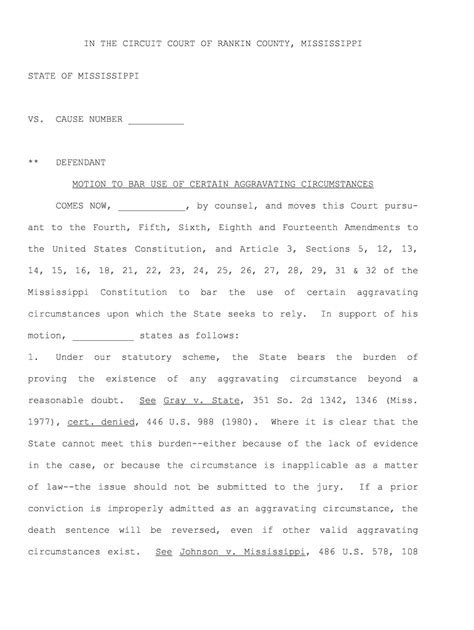 IN THE CIRCUIT COURT OF RANKIN COUNTY, MISSISSIPPI

STATE OF MISSISSIPPI

VS. CAUSE NUMBER __________

** DEFENDANT

MOTION TO BAR USE OF CERTAIN AGGRAVATING CIRCUMSTANCES

COMES NOW, ____________, by counsel, and moves this Court pursuant to the Fourth, Fifth, Sixth, Eighth and Fourteenth Amendments to the United States Constitution, and Article 3, Sections 5, 12, 13, 14, 15, 16, 18, 21, 22, 23, 24, 25, 26, 27, 28, 29, 31 & 32 of the Mississippi Constitution to bar the use of certain aggravating circumstances upon which the State seeks to rely. In support of his motion, ___________ states as follows:

1. Under our statutory scheme, the State bears the burden of proving the existence of any aggravating circumstance beyond a reasonable doubt. See Gray v. State, 351 So. 2d 1342, 1346 (Miss. 1977), cert. denied, 446 U.S. 988 (1980). Where it is clear that the State cannot meet this burden--either because of the lack of evidence in the case, or because the circumstance is inapplicable as a matter of law--the issue should not be submitted to the jury. If a prior conviction is improperly admitted as an aggravating circumstance, the death sentence will be reversed, even if other valid aggravating circumstances exist. See Johnson v. Mississippi, 486 U.S. 578, 108